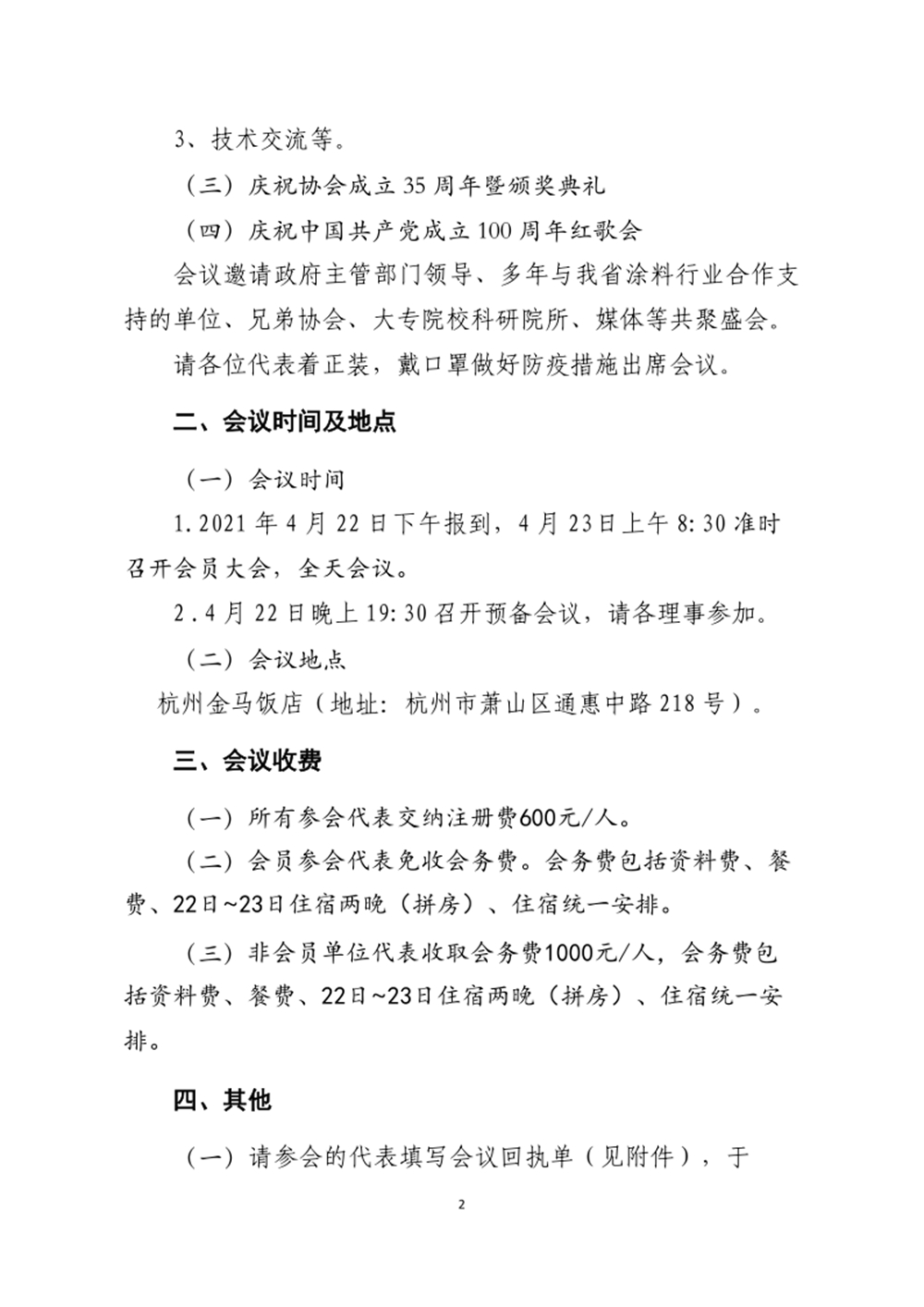 3、技术交流等。

（三）庆祝协会成立35周年暨颁奖典礼

（四）庆祝中国共产党成立100周年红歌会

会议邀请政府主管部门领导、多年与我省涂料行业合作支持的单位、兄弟协会、大专院校科研院所、媒体等共聚盛会。

请各位代表着正装，戴口罩做好防疫措施出席会议。

二、会议时间及地点

（一）会议时间

1.2021年4月22日下午报到，4月23日上午8:30准时召开会员大会，全天会议。

2.4月22日晚上19:30召开预备会议，请各理事参加。

（二）会议地点

杭州金马饭店（地址：杭州市萧山区通惠中路218号）。

三、会议收费

（一）所有参会代表交纳注册费600元/人。

（二）会员参会代表免收会务费。会务费包括资料费、餐费、22日~23日住宿两晚（拼房）、住宿统一安排。

（三）非会员单位代表收取会务费1000元/人，会务费包括资料费、餐费、22日~23日住宿两晚（拼房）、住宿统一安排。

四、其他

（一）请参会的代表填写会议回执单（见附件），于

2